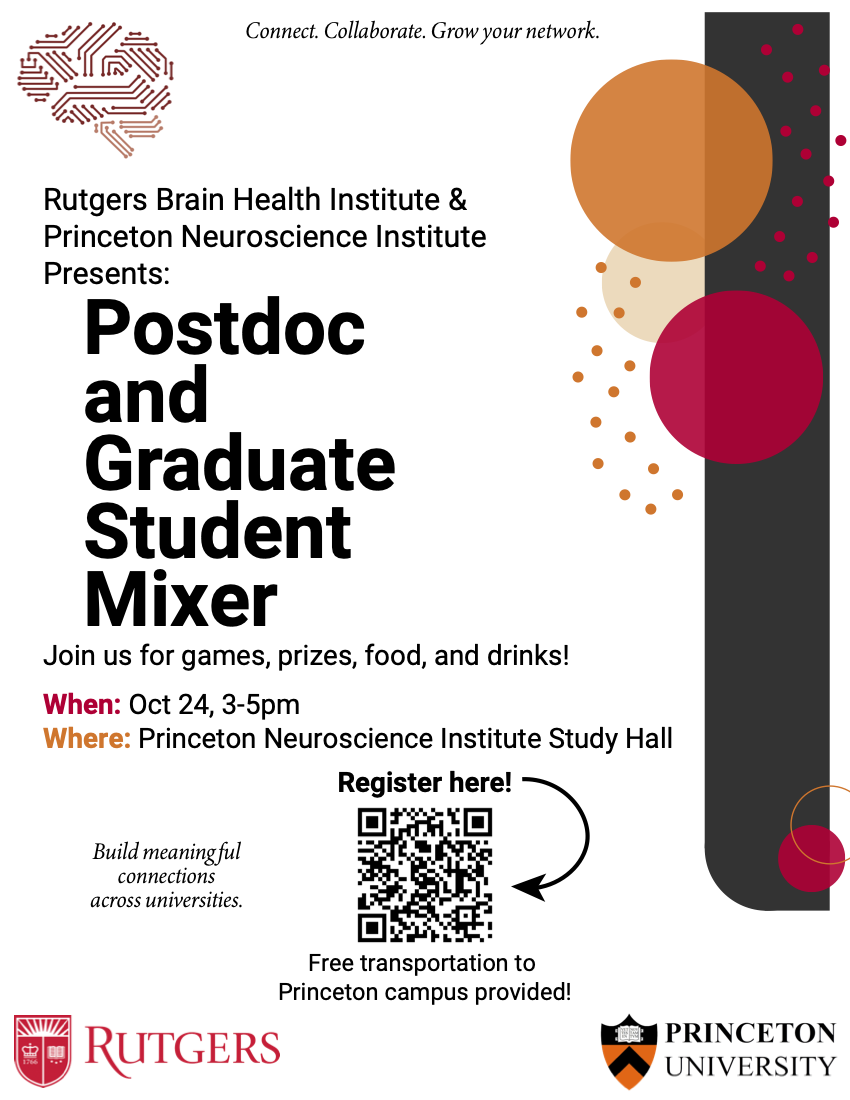 Connect. Collaborate. Grow your network.

Rutgers Brain Health Institute & Princeton Neuroscience Institute Presents:

Postdoc and Graduate Student Mixer

Join us for games, prizes, food, and drinks!

When: Oct 24, 3-5pm
Where: Princeton Neuroscience Institute Study Hall

Register here!

Build meaningful connections across universities.

Free transportation to Princeton campus provided!

1766

RUTGERS

PRINCETON UNIVERSITY